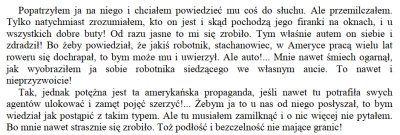 Popatrzyłem ja na niego i chciałem powiedzieć mu coś do słuchu. Ale przemilczałem. Tylko natychmiast zrozumiałem, kto on jest i skąd pochodzą jego firanki na oknach, i u wszystkich dobre buty! Od razu jasne to mi się zrobiło. Tym właśnie autem on siebie i zdradził! Bo żeby powiedział, że jakiś robotnik, stachanowiec, w Ameryce pracą wielu lat roweru się dochrapał, to bym może mu i uwierzył. Ale auto!... Mnie nawet śmiech ogarnął, jak wyobraziłem ja sobie robotnika siedzącego we własnym aucie. To nawet i nieprzyzwoicie!

Tak, jednak potężna jest ta amerykańska propaganda, jeśli nawet tu potrafiła swych agentów ulokować i zamęt pojęć szerzyć!... Żebym ja to u nas od niego posłyszał, to bym wiedział jak postąpić z takim typem. Ale tu musiałem zamilknąć i o nic więcej nie pytałem. Bo mnie nawet strasznie się zrobiło. Toż podłość i bezczelność nie mające granic!